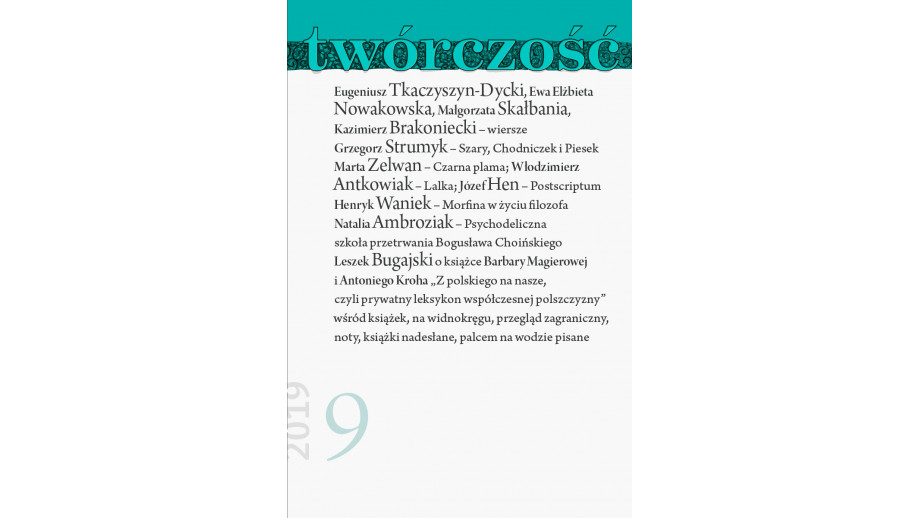 twórczość

Eugeniusz Tkaczyszyn-Dycki, Ewa Elżbieta Nowakowska, Małgorzata Skałbania, Kazimierz Brakoniecki – wiersze
Grzegorz Strumyk – Szary, Chodniczek i Piesek
Marta Zelwan – Czarna plama; Włodzimierz Antkowiak – Lalka; Józef Hen – Postscriptum
Henryk Waniek – Morfina w życiu filozofa
Natalia Ambroziak – Psychodeliczna szkoła przetrwania Bogusława Choińskiego
Leszek Bugajski o książce Barbary Magierowej i Antoniego Kroha „Z polskiego na nasze, czyli prywatny leksykon współczesnej polszczyzny"
wśród książek, na widnokręgu, przegląd zagraniczny, noty, książki nadesłane, palcem na wodzie pisane

2019

9